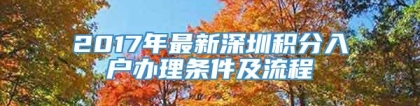 2017年最新深圳积分入户办理条件及流程